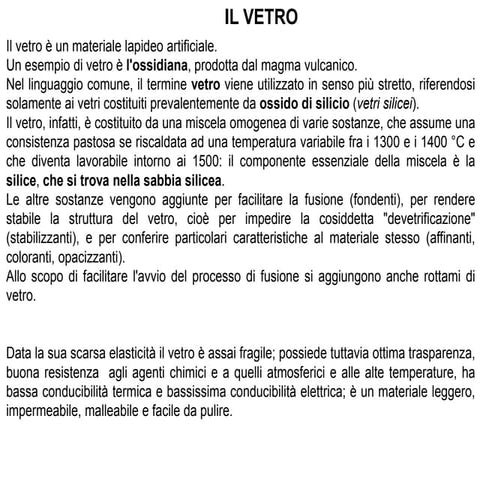 IL VETRO

Il vetro è un materiale lapideo artificiale.
Un esempio di vetro è l'ossidiana, prodotta dal magma vulcanico.
Nel linguaggio comune, il termine vetro viene utilizzato in senso più stretto, riferendosi solamente ai vetri costituiti prevalentemente da ossido di silicio (vetri silicei).
Il vetro, infatti, è costituito da una miscela omogenea di varie sostanze, che assume una consistenza pastosa se riscaldata ad una temperatura variabile fra i 1300 e i 1400 °C e che diventa lavorabile intorno ai 1500: il componente essenziale della miscela è la silice, che si trova nella sabbia silicea.
Le altre sostanze vengono aggiunte per facilitare la fusione (fondenti), per rendere stabile la struttura del vetro, cioè per impedire la cosiddetta "devetrificazione" (stabilizzanti), e per conferire particolari caratteristiche al materiale stesso (affinanti, coloranti, opacizzanti).
Allo scopo di facilitare l'avvio del processo di fusione si aggiungono anche rottami di vetro.

Data la sua scarsa elasticità il vetro è assai fragile; possiede tuttavia ottima trasparenza, buona resistenza agli agenti chimici e a quelli atmosferici e alle alte temperature, ha bassa conducibilità termica e bassissima conducibilità elettrica; è un materiale leggero, impermeabile, malleabile e facile da pulire.